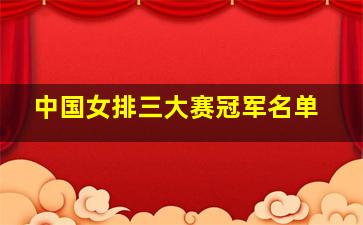 中国女排三大赛冠军名单